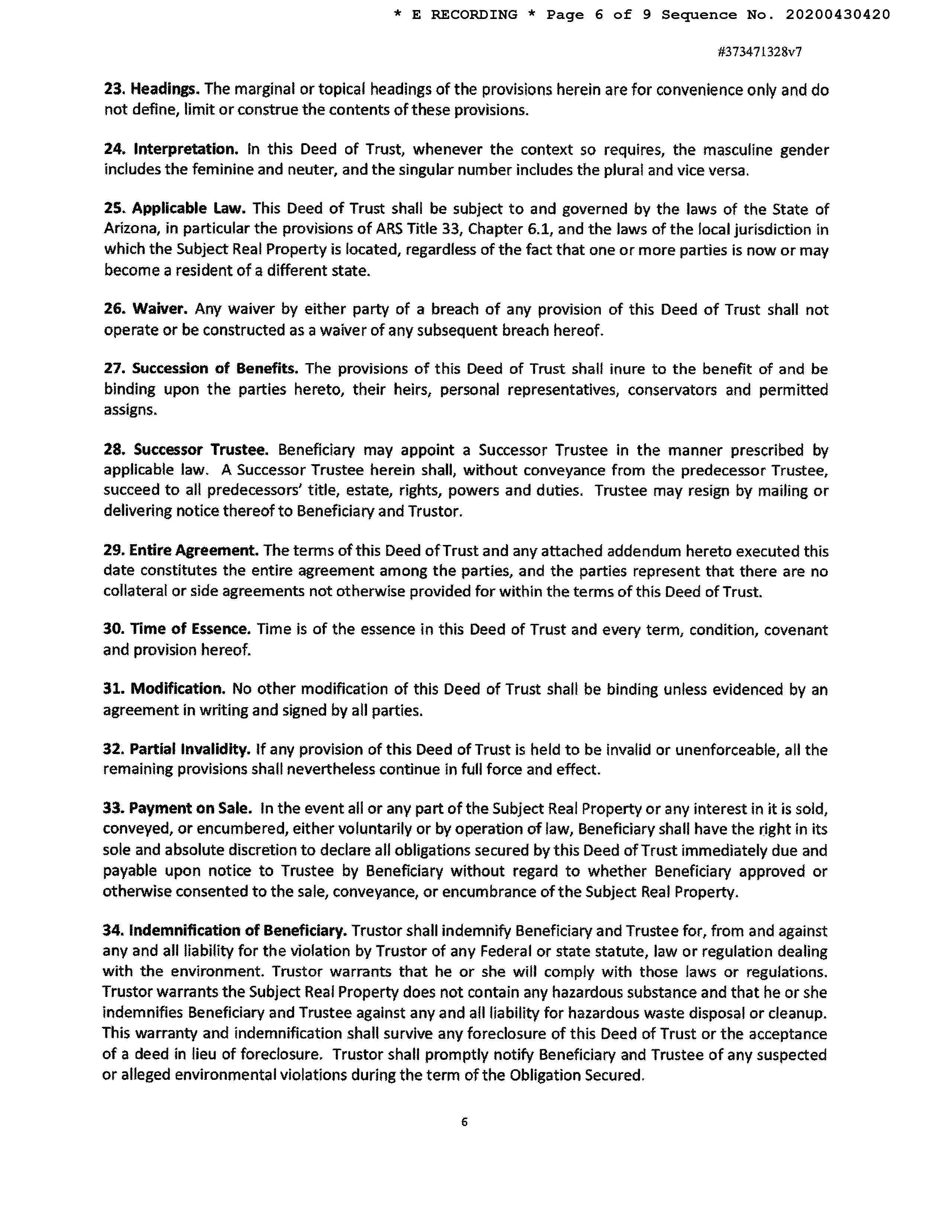 * E RECORDING * Page 6 of 9 Sequence No. 20200430420

#373471328v7

23. Headings. The marginal or topical headings of the provisions herein are for convenience only and do not define, limit or construe the contents of these provisions.

24. Interpretation. In this Deed of Trust, whenever the context so requires, the masculine gender includes the feminine and neuter, and the singular number includes the plural and vice versa.

25. Applicable Law. This Deed of Trust shall be subject to and governed by the laws of the State of Arizona, in particular the provisions of ARS Title 33, Chapter 6.1, and the laws of the local jurisdiction in which the Subject Real Property is located, regardless of the fact that one or more parties is now or may become a resident of a different state.

26. Waiver. Any waiver by either party of a breach of any provision of this Deed of Trust shall not operate or be constructed as a waiver of any subsequent breach hereof.

27. Succession of Benefits. The provisions of this Deed of Trust shall inure to the benefit of and be binding upon the parties hereto, their heirs, personal representatives, conservators and permitted assigns.

28. Successor Trustee. Beneficiary may appoint a Successor Trustee in the manner prescribed by applicable law. A Successor Trustee herein shall, without conveyance from the predecessor Trustee, succeed to all predecessors' title, estate, rights, powers and duties. Trustee may resign by mailing or delivering notice thereof to Beneficiary and Trustor.

29. Entire Agreement. The terms of this Deed of Trust and any attached addendum hereto executed this date constitutes the entire agreement among the parties, and the parties represent that there are no collateral or side agreements not otherwise provided for within the terms of this Deed of Trust.

30. Time of Essence. Time is of the essence in this Deed of Trust and every term, condition, covenant and provision hereof.

31. Modification. No other modification of this Deed of Trust shall be binding unless evidenced by an agreement in writing and signed by all parties.

32. Partial Invalidity. If any provision of this Deed of Trust is held to be invalid or unenforceable, all the remaining provisions shall nevertheless continue in full force and effect.

33. Payment on Sale. In the event all or any part of the Subject Real Property or any interest in it is sold, conveyed, or encumbered, either voluntarily or by operation of law, Beneficiary shall have the right in its sole and absolute discretion to declare all obligations secured by this Deed of Trust immediately due and payable upon notice to Trustee by Beneficiary without regard to whether Beneficiary approved or otherwise consented to the sale, conveyance, or encumbrance of the Subject Real Property.

34. Indemnification of Beneficiary. Trustor shall indemnify Beneficiary and Trustee for, from and against any and all liability for the violation by Trustor of any Federal or state statute, law or regulation dealing with the environment. Trustor warrants that he or she will comply with those laws or regulations. Trustor warrants the Subject Real Property does not contain any hazardous substance and that he or she indemnifies Beneficiary and Trustee against any and all liability for hazardous waste disposal or cleanup. This warranty and indemnification shall survive any foreclosure of this Deed of Trust or the acceptance of a deed in lieu of foreclosure. Trustor shall promptly notify Beneficiary and Trustee of any suspected or alleged environmental violations during the term of the Obligation Secured.

6